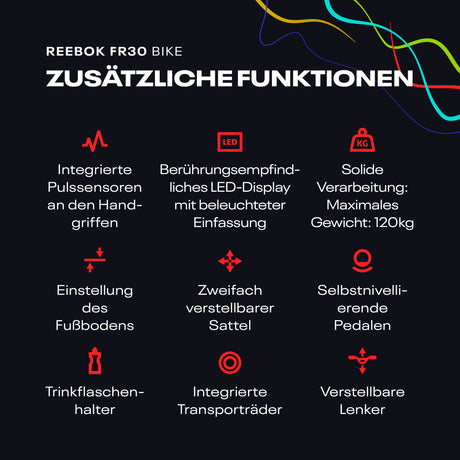 REEBOK FR30 BIKE

ZUSÄTZLICHE FUNKTIONEN

Integrierte Pulssensoren an den Handgriffen

LED

Berührungsempfindliches LED-Display mit beleuchteter Einfassung

KG

Solide Verarbeitung: Maximales Gewicht: 120kg

Einstellung des Fußbodens

Zweifach verstellbarer Sattel

Selbstnivellierende Pedalen

Trinkflaschenhalter

Integrierte Transporträder

Verstellbare Lenker